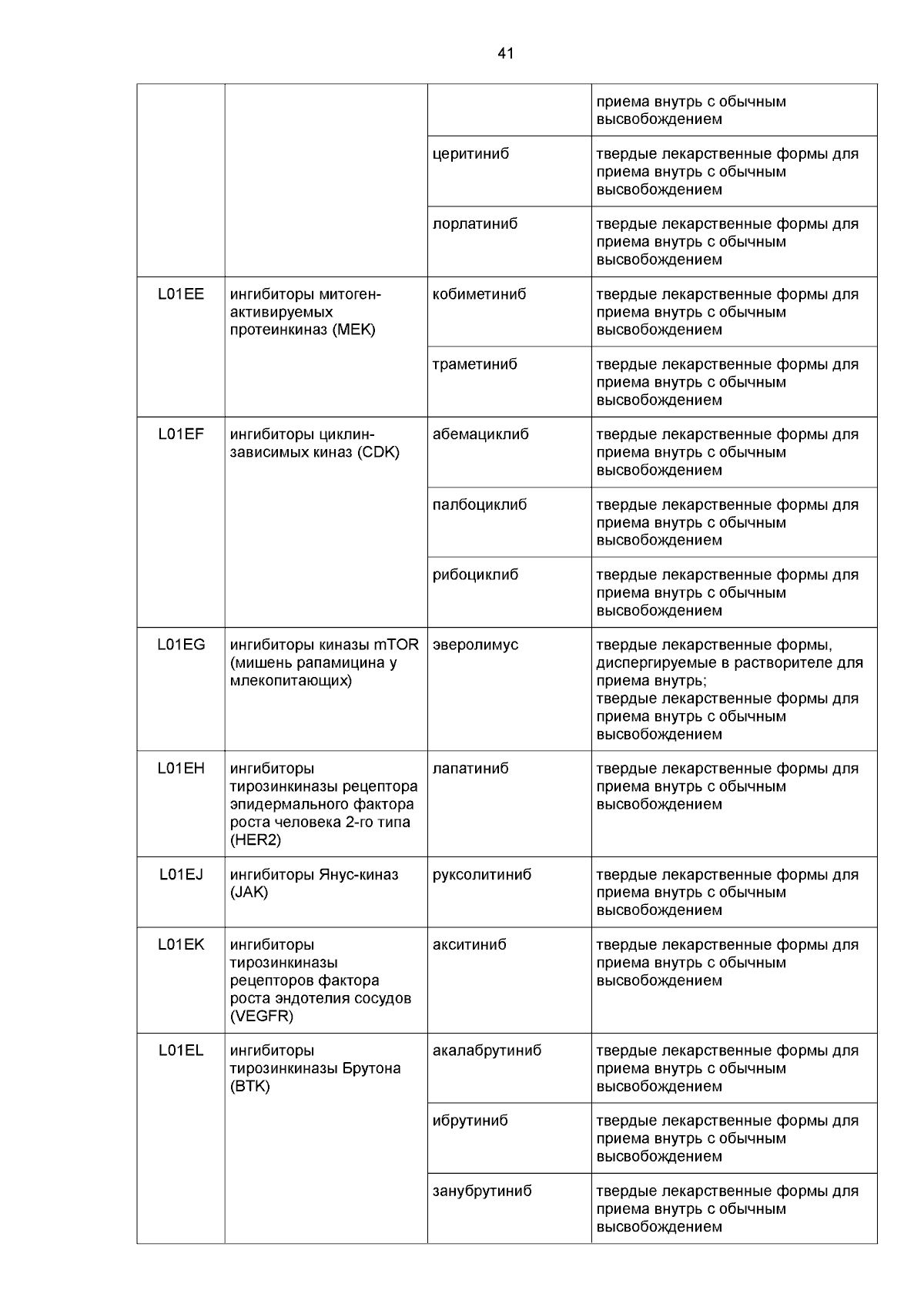 41

| | | | |
|---|---|---|---|
| | | | приема внутрь с обычным высвобождением |
| | | церитиниб | твердые лекарственные формы для приема внутрь с обычным высвобождением |
| | | лорлатиниб | твердые лекарственные формы для приема внутрь с обычным высвобождением |
| L01EE | ингибиторы митоген-активируемых протеинкиназ (MEK) | кобиметиниб | твердые лекарственные формы для приема внутрь с обычным высвобождением |
| | | траметиниб | твердые лекарственные формы для приема внутрь с обычным высвобождением |
| L01EF | ингибиторы циклин-зависимых киназ (CDK) | абемациклиб | твердые лекарственные формы для приема внутрь с обычным высвобождением |
| | | палбоциклиб | твердые лекарственные формы для приема внутрь с обычным высвобождением |
| | | рибоциклиб | твердые лекарственные формы для приема внутрь с обычным высвобождением |
| L01EG | ингибиторы киназы mTOR (мишень рапамицина у млекопитающих) | эверолимус | твердые лекарственные формы, диспергируемые в растворителе для приема внутрь; твердые лекарственные формы для приема внутрь с обычным высвобождением |
| L01EH | ингибиторы тирозинкиназы рецептора эпидермального фактора роста человека 2-го типа (HER2) | лапатиниб | твердые лекарственные формы для приема внутрь с обычным высвобождением |
| L01EJ | ингибиторы Янус-киназ (JAK) | руксолитиниб | твердые лекарственные формы для приема внутрь с обычным высвобождением |
| L01EK | ингибиторы тирозинкиназы рецепторов фактора роста эндотелия сосудов (VEGFR) | акситиниб | твердые лекарственные формы для приема внутрь с обычным высвобождением |
| L01EL | ингибиторы тирозинкиназы Брутона (BTK) | акалабрутиниб | твердые лекарственные формы для приема внутрь с обычным высвобождением |
| | | ибрутиниб | твердые лекарственные формы для приема внутрь с обычным высвобождением |
| | | занубрутиниб | твердые лекарственные формы для приема внутрь с обычным высвобождением |